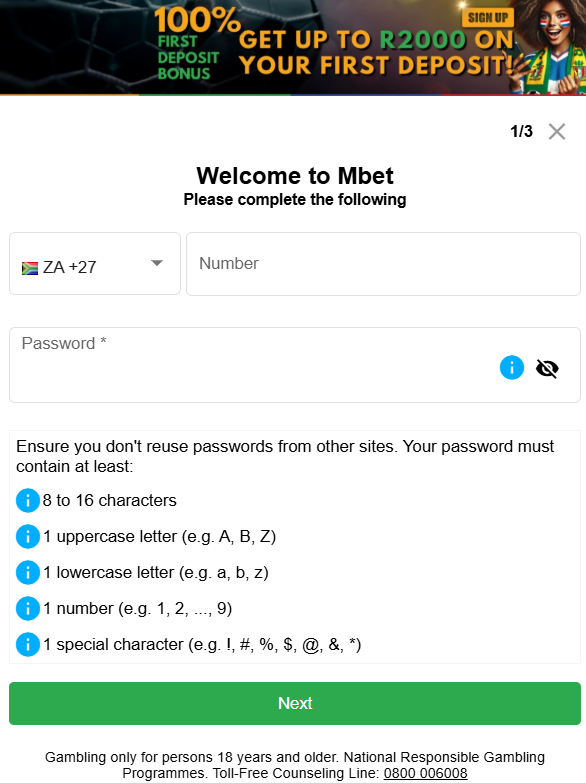 100% FIRST DEPOSIT BONUS

GET UP TO R2000 ON YOUR FIRST DEPOSIT!

SIGN UP

1/3

Welcome to Mbet
Please complete the following

ZA +27

Number

Password *

Ensure you don't reuse passwords from other sites. Your password must contain at least:

8 to 16 characters

1 uppercase letter (e.g. A, B, Z)

1 lowercase letter (e.g. a, b, z)

1 number (e.g. 1, 2, ..., 9)

1 special character (e.g. !, #, %, $, @, &, *)

Next

Gambling only for persons 18 years and older. National Responsible Gambling Programmes. Toll-Free Counseling Line: 0800 006008